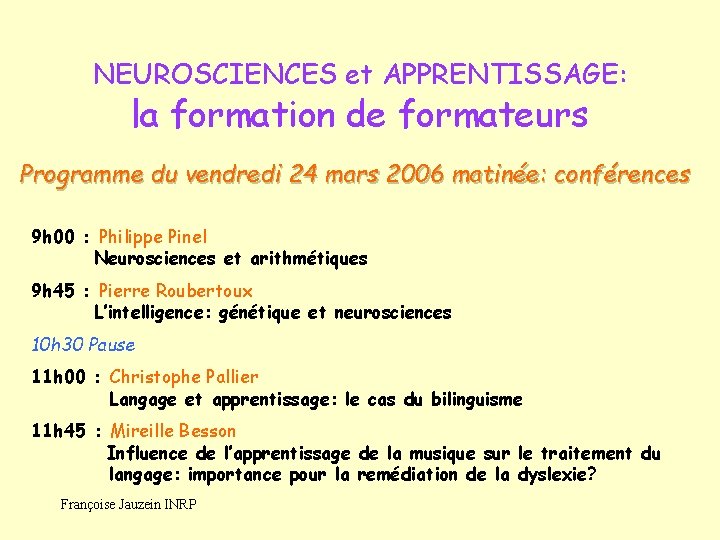 NEUROSCIENCES et APPRENTISSAGE:
la formation de formateurs

Programme du vendredi 24 mars 2006 matinée: conférences

9h00 : Philippe Pinel
Neurosciences et arithmétiques

9h45 : Pierre Roubertoux
L'intelligence: génétique et neurosciences

10h30 Pause

11h00 : Christophe Pallier
Langage et apprentissage: le cas du bilinguisme

11h45 : Mireille Besson
Influence de l'apprentissage de la musique sur le traitement du langage: importance pour la remédiation de la dyslexie?

Françoise Jauzein INRP